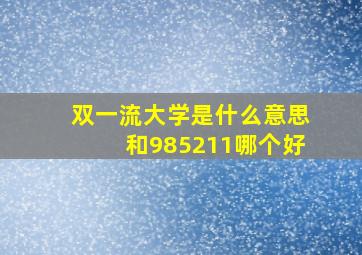 双一流大学是什么意思
和985211哪个好